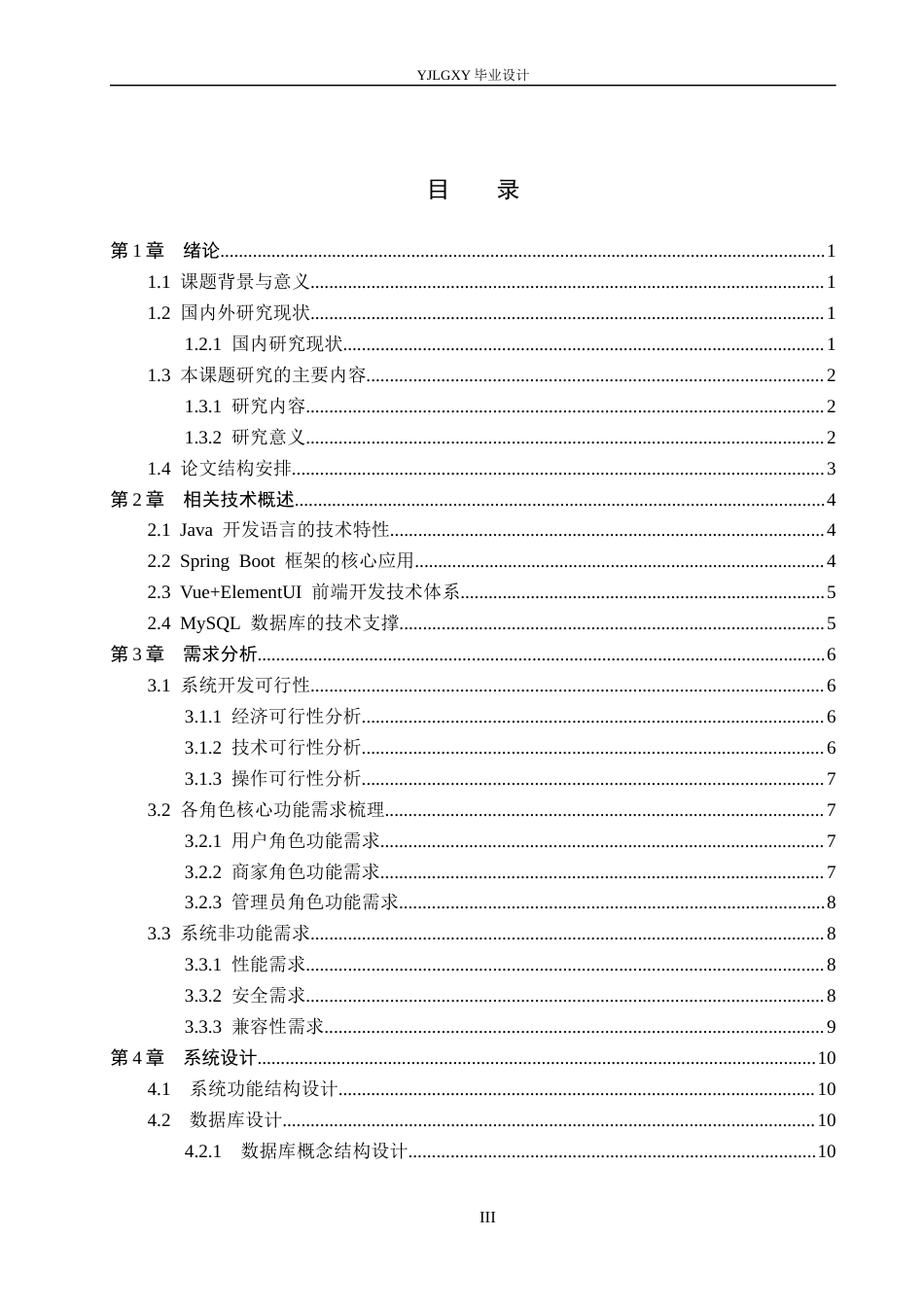 YJLGXY毕业设计

目 录

第1章 绪论 1
1.1 课题背景与意义 1
1.2 国内外研究现状 1
1.2.1 国内研究现状 1
1.3 本课题研究的主要内容 2
1.3.1 研究内容 2
1.3.2 研究意义 2
1.4 论文结构安排 3
第2章 相关技术概述 4
2.1 Java 开发语言的技术特性 4
2.2 Spring Boot 框架的核心应用 4
2.3 Vue+ElementUI 前端开发技术体系 5
2.4 MySQL 数据库的技术支撑 5
第3章 需求分析 6
3.1 系统开发可行性 6
3.1.1 经济可行性分析 6
3.1.2 技术可行性分析 6
3.1.3 操作可行性分析 7
3.2 各角色核心功能需求梳理 7
3.2.1 用户角色功能需求 7
3.2.2 商家角色功能需求 7
3.2.3 管理员角色功能需求 8
3.3 系统非功能需求 8
3.3.1 性能需求 8
3.3.2 安全需求 8
3.3.3 兼容性需求 9
第4章 系统设计 10
4.1 系统功能结构设计 10
4.2 数据库设计 10
4.2.1 数据库概念结构设计 10

III